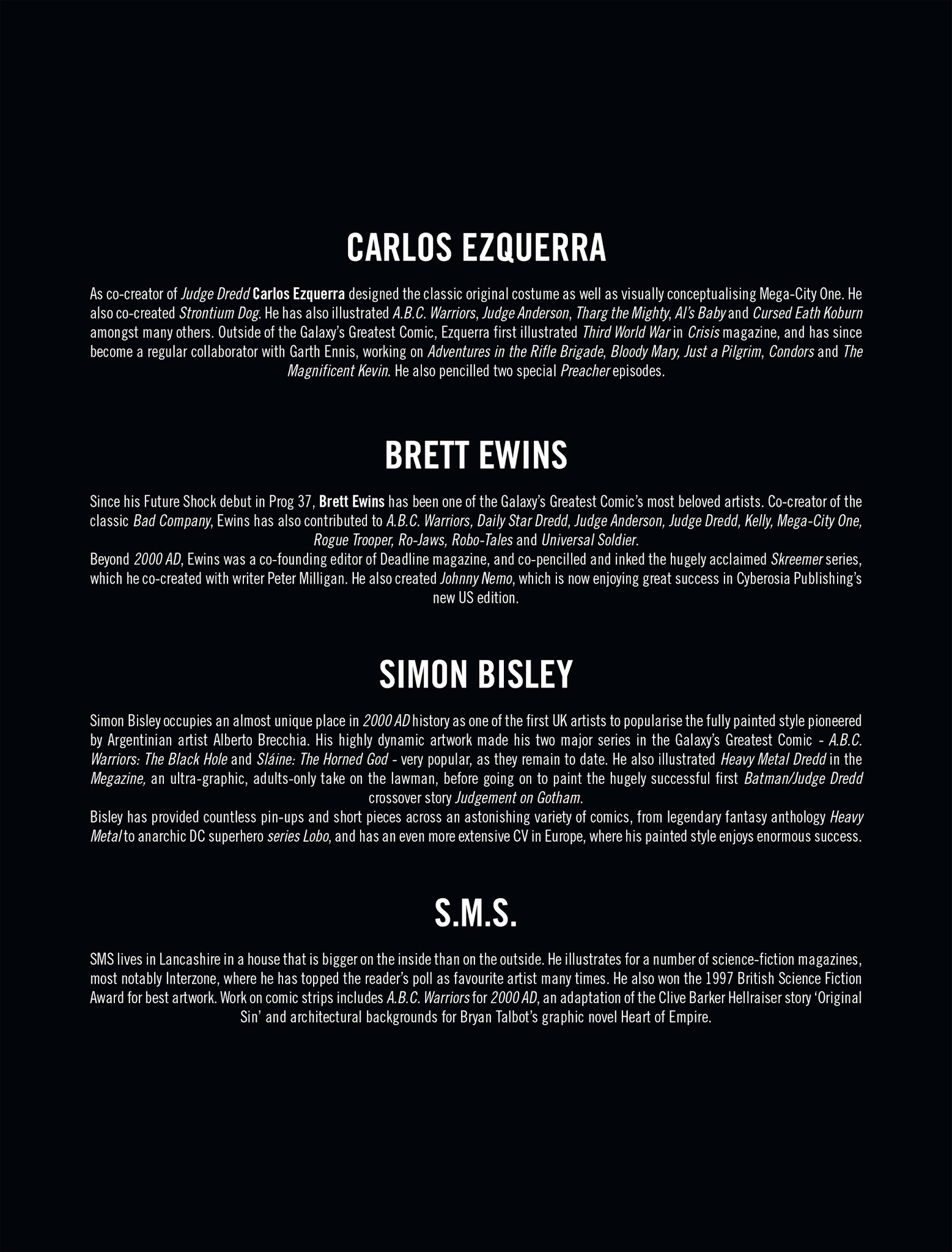 CARLOS EZQUERRA

As co-creator of Judge Dredd Carlos Ezquerra designed the classic original costume as well as visually conceptualising Mega-City One. He also co-created Strontium Dog. He has also illustrated A.B.C. Warriors, Judge Anderson, Tharg the Mighty, Al's Baby and Cursed Eath Koburn amongst many others. Outside of the Galaxy's Greatest Comic, Ezquerra first illustrated Third World War in Crisis magazine, and has since become a regular collaborator with Garth Ennis, working on Adventures in the Rifle Brigade, Bloody Mary, Just a Pilgrim, Condors and The Magnificent Kevin. He also pencilled two special Preacher episodes.

BRETT EWINS

Since his Future Shock debut in Prog 37, Brett Ewins has been one of the Galaxy's Greatest Comic's most beloved artists. Co-creator of the classic Bad Company, Ewins has also contributed to A.B.C. Warriors, Daily Star Dredd, Judge Anderson, Judge Dredd, Kelly, Mega-City One, Rogue Trooper, Ro-Jaws, Robo-Tales and Universal Soldier.
Beyond 2000 AD, Ewins was a co-founding editor of Deadline magazine, and co-pencilled and inked the hugely acclaimed Skreemer series, which he co-created with writer Peter Milligan. He also created Johnny Nemo, which is now enjoying great success in Cyberosia Publishing's new US edition.

SIMON BISLEY

Simon Bisley occupies an almost unique place in 2000 AD history as one of the first UK artists to popularise the fully painted style pioneered by Argentinian artist Alberto Brecchia. His highly dynamic artwork made his two major series in the Galaxy's Greatest Comic - A.B.C. Warriors: The Black Hole and Sláine: The Horned God - very popular, as they remain to date. He also illustrated Heavy Metal Dredd in the Megazine, an ultra-graphic, adults-only take on the lawman, before going on to paint the hugely successful first Batman/Judge Dredd crossover story Judgement on Gotham.
Bisley has provided countless pin-ups and short pieces across an astonishing variety of comics, from legendary fantasy anthology Heavy Metal to anarchic DC superhero series Lobo, and has an even more extensive CV in Europe, where his painted style enjoys enormous success.

S.M.S.

SMS lives in Lancashire in a house that is bigger on the inside than on the outside. He illustrates for a number of science-fiction magazines, most notably Interzone, where he has topped the reader's poll as favourite artist many times. He also won the 1997 British Science Fiction Award for best artwork. Work on comic strips includes A.B.C. Warriors for 2000 AD, an adaptation of the Clive Barker Hellraiser story 'Original Sin' and architectural backgrounds for Bryan Talbot's graphic novel Heart of Empire.